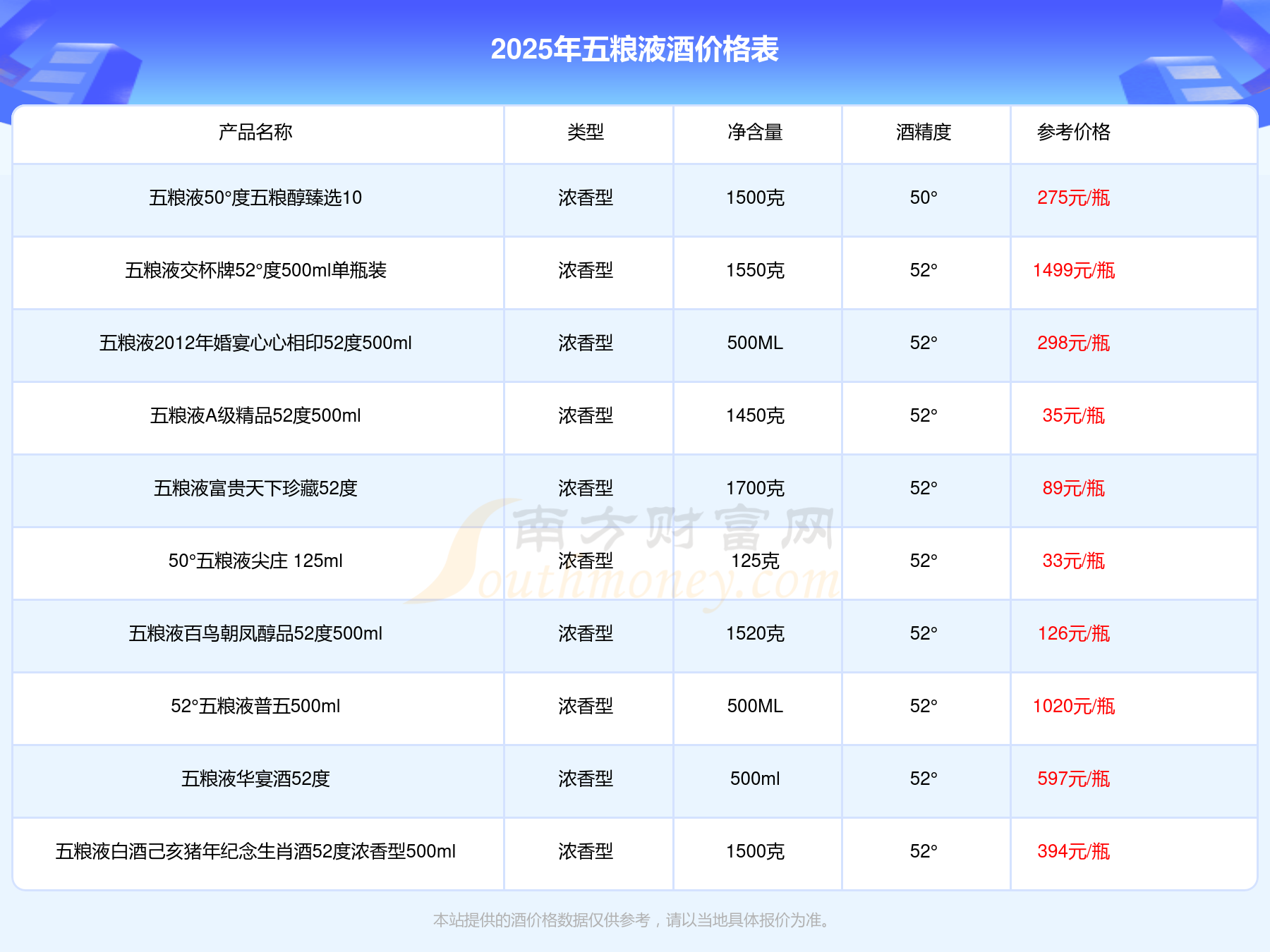 2025年五粮液酒价格表

| 产品名称 | 类型 | 净含量 | 酒精度 | 参考价格 |
|---|---|---|---|---|
| 五粮液50°度五粮醇臻选10 | 浓香型 | 1500克 | 50° | 275元/瓶 |
| 五粮液交杯牌52°度500ml单瓶装 | 浓香型 | 1550克 | 52° | 1499元/瓶 |
| 五粮液2012年婚宴心心相印52度500ml | 浓香型 | 500ML | 52° | 298元/瓶 |
| 五粮液A级精品52度500ml | 浓香型 | 1450克 | 52° | 35元/瓶 |
| 五粮液富贵天下珍藏52度 | 浓香型 | 1700克 | 52° | 89元/瓶 |
| 50°五粮液尖庄 125ml | 浓香型 | 125克 | 52° | 33元/瓶 |
| 五粮液百鸟朝凤醇品52度500ml | 浓香型 | 1520克 | 52° | 126元/瓶 |
| 52°五粮液普五500ml | 浓香型 | 500ML | 52° | 1020元/瓶 |
| 五粮液华宴酒52度 | 浓香型 | 500ml | 52° | 597元/瓶 |
| 五粮液白酒己亥猪年纪念生肖酒52度浓香型500ml | 浓香型 | 1500克 | 52° | 394元/瓶 |

本站提供的酒价格数据仅供参考，请以当地具体报价为准。

南方财富网
Southmoney.com